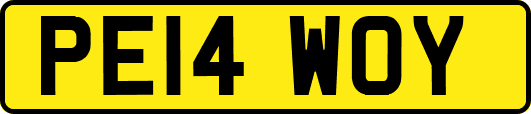 PE14 WOY